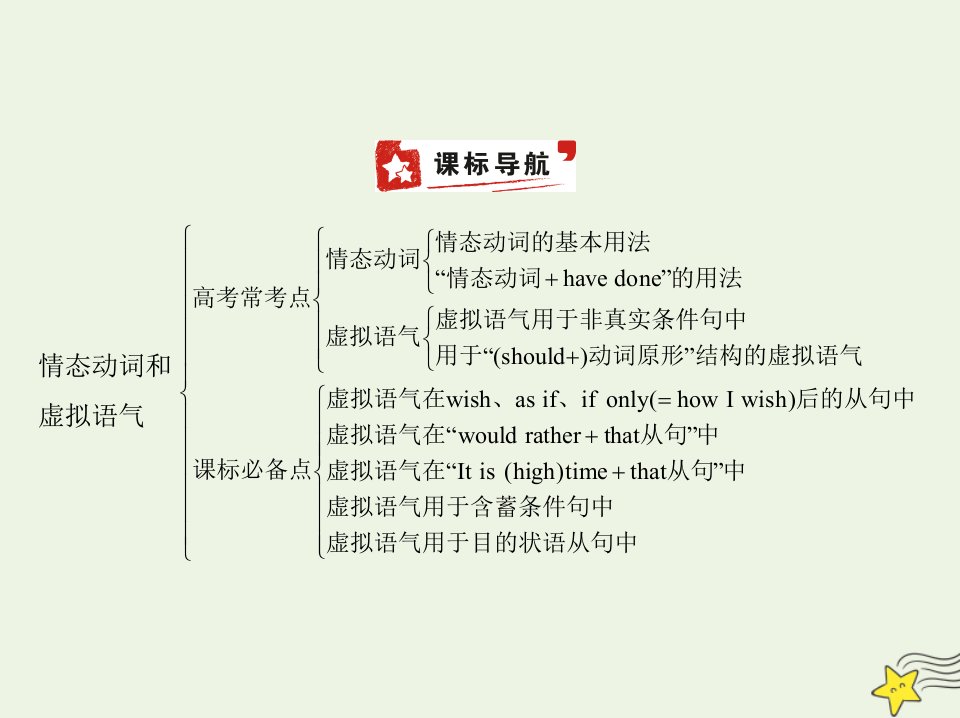 课标导航

情态动词和虚拟语气

高考常考点

情态动词
情态动词的基本用法
“情态动词＋have done”的用法

虚拟语气
虚拟语气用于非真实条件句中
用于“(should+)动词原形”结构的虚拟语气

课标必备点

虚拟语气在wish、as if、if only(＝how I wish)后的从句中
虚拟语气在“would rather＋that从句”中
虚拟语气在“It is (high)time＋that从句”中
虚拟语气用于含蓄条件句中
虚拟语气用于目的状语从句中